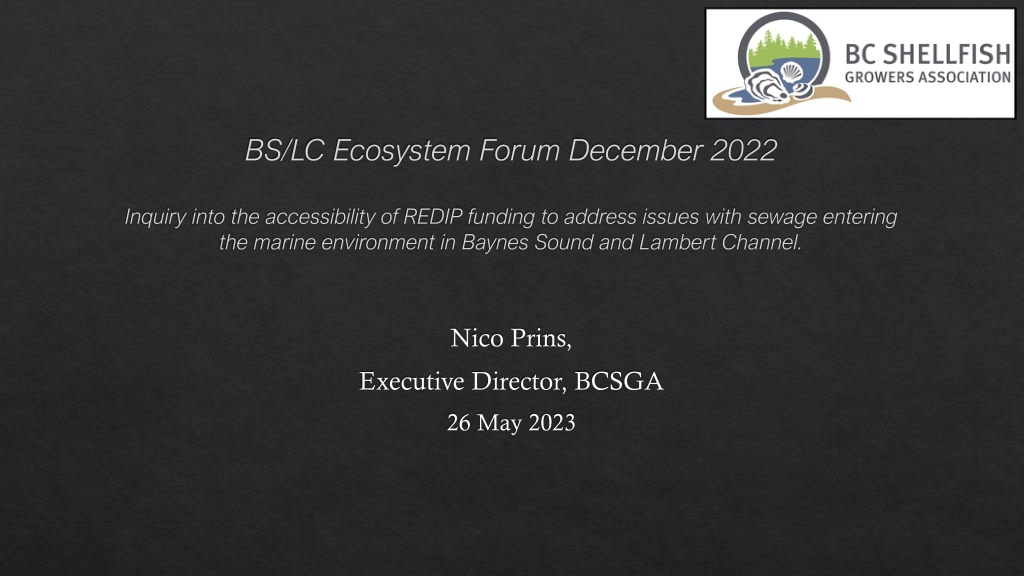 BC SHELLFISH
GROWERS ASSOCIATION

BS/LC Ecosystem Forum December 2022

Inquiry into the accessibility of REDIP funding to address issues with sewage entering the marine environment in Baynes Sound and Lambert Channel.

Nico Prins,

Executive Director, BCSGA

26 May 2023